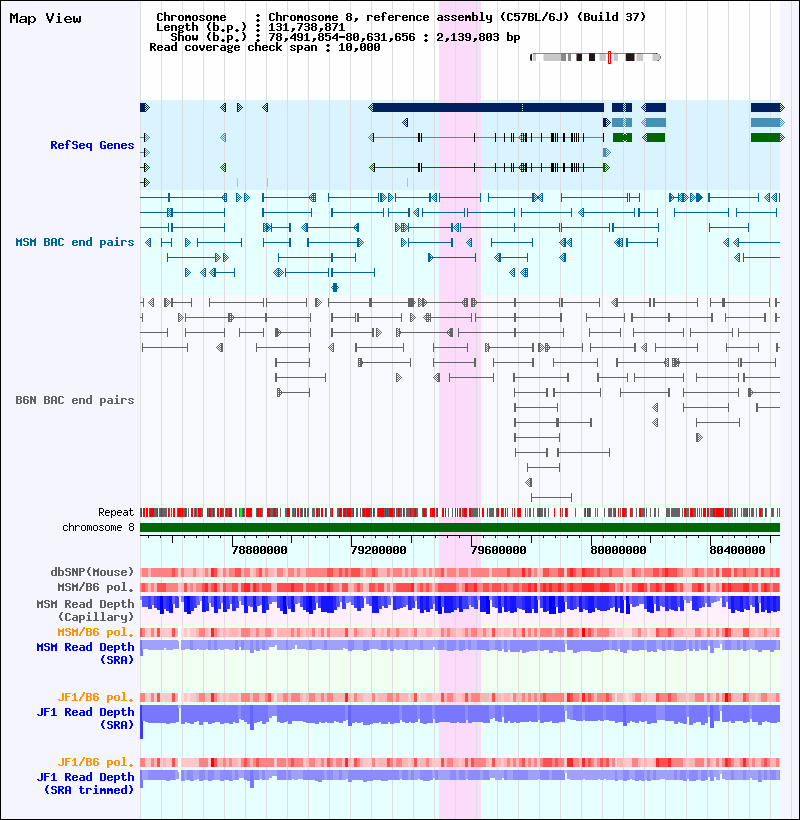 Map View

Chromosome : Chromosome 8, reference assembly (C57BL/6J) (Build 37)
Length (b.p.) : 131,738,871
Show (b.p.) : 78,491,854-80,631,656 : 2,139,803 bp
Read coverage check span : 10,000

RefSeq Genes

MSM BAC end pairs

B6N BAC end pairs

Repeat
chromosome 8

78800000
79200000
79600000
80000000
80400000

dbSNP(Mouse)
MSM/B6 pol.
MSM Read Depth (Capillary)
MSM/B6 pol.
MSM Read Depth (SRA)

JF1/B6 pol.
JF1 Read Depth (SRA)

JF1/B6 pol.
JF1 Read Depth (SRA trimmed)